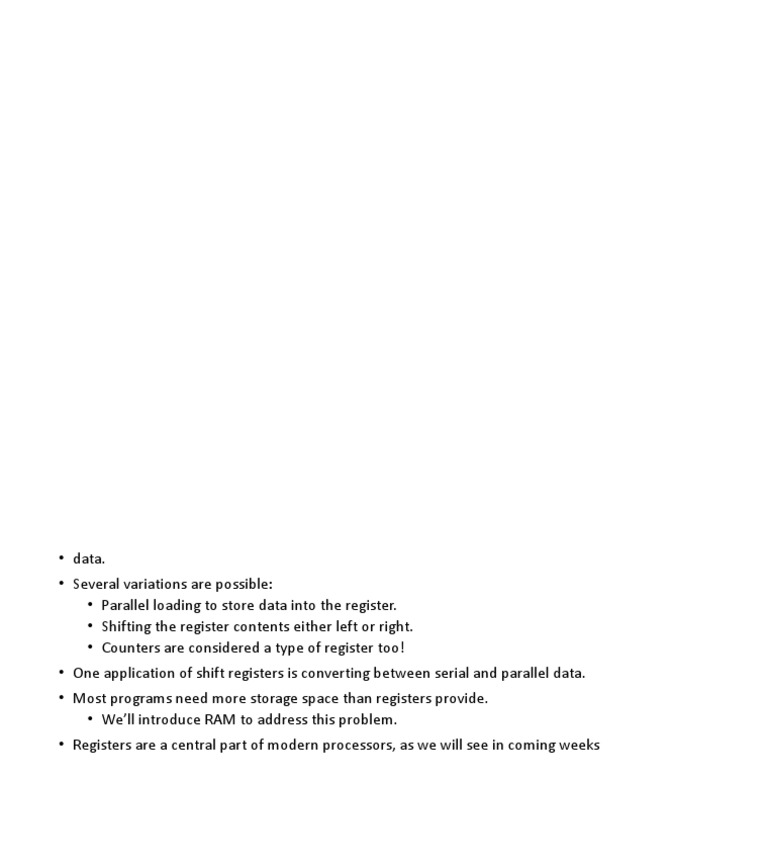 • data.
• Several variations are possible:
  • Parallel loading to store data into the register.
  • Shifting the register contents either left or right.
  • Counters are considered a type of register too!
• One application of shift registers is converting between serial and parallel data.
• Most programs need more storage space than registers provide.
  • We'll introduce RAM to address this problem.
• Registers are a central part of modern processors, as we will see in coming weeks